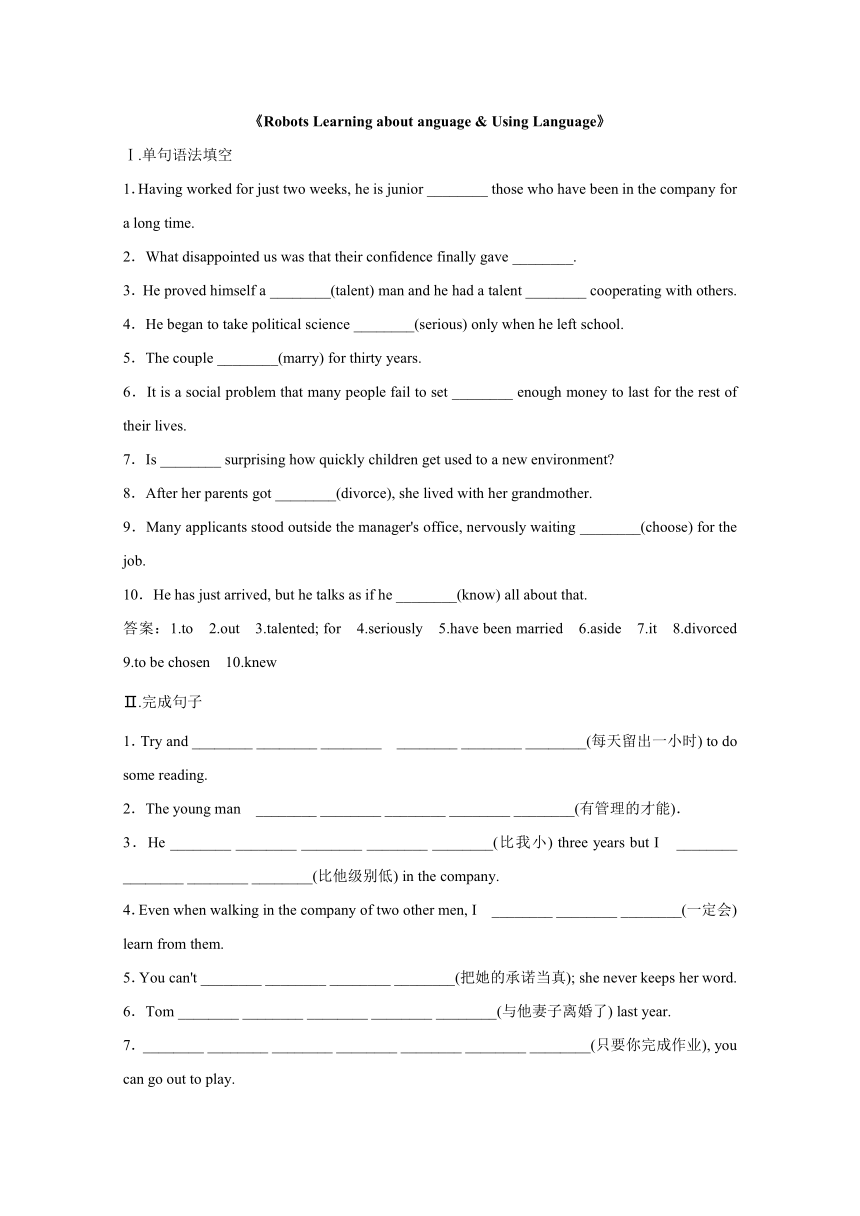 《Robots Learning about anguage & Using Language》

Ⅰ.单句语法填空

1. Having worked for just two weeks, he is junior ________ those who have been in the company for a long time.

2．What disappointed us was that their confidence finally gave ________.

3．He proved himself a ________(talent) man and he had a talent ________ cooperating with others.

4．He began to take political science ________(serious) only when he left school.

5．The couple ________(marry) for thirty years.

6．It is a social problem that many people fail to set ________ enough money to last for the rest of their lives.

7．Is ________ surprising how quickly children get used to a new environment?

8．After her parents got ________(divorce), she lived with her grandmother.

9．Many applicants stood outside the manager's office, nervously waiting ________(choose) for the job.

10．He has just arrived, but he talks as if he ________(know) all about that.

答案：1.to 2.out 3.talented; for 4.seriously 5.have been married 6.aside 7.it 8.divorced 9.to be chosen 10.knew

Ⅱ.完成句子

1. Try and ________ ________ ________ ________ ________ ________(每天留出一小时) to do some reading.

2．The young man ________ ________ ________ ________ ________(有管理的才能).

3．He ________ ________ ________ ________ ________(比我小) three years but I ________ ________ ________ ________(比他级别低) in the company.

4. Even when walking in the company of two other men, I ________ ________ ________(一定会) learn from them.

5. You can't ________ ________ ________ ________(把她的承诺当真); she never keeps her word.

6．Tom ________ ________ ________ ________ ________(与他妻子离婚了) last year.

7．________ ________ ________ ________ ________ ________ ________(只要你完成作业), you can go out to play.